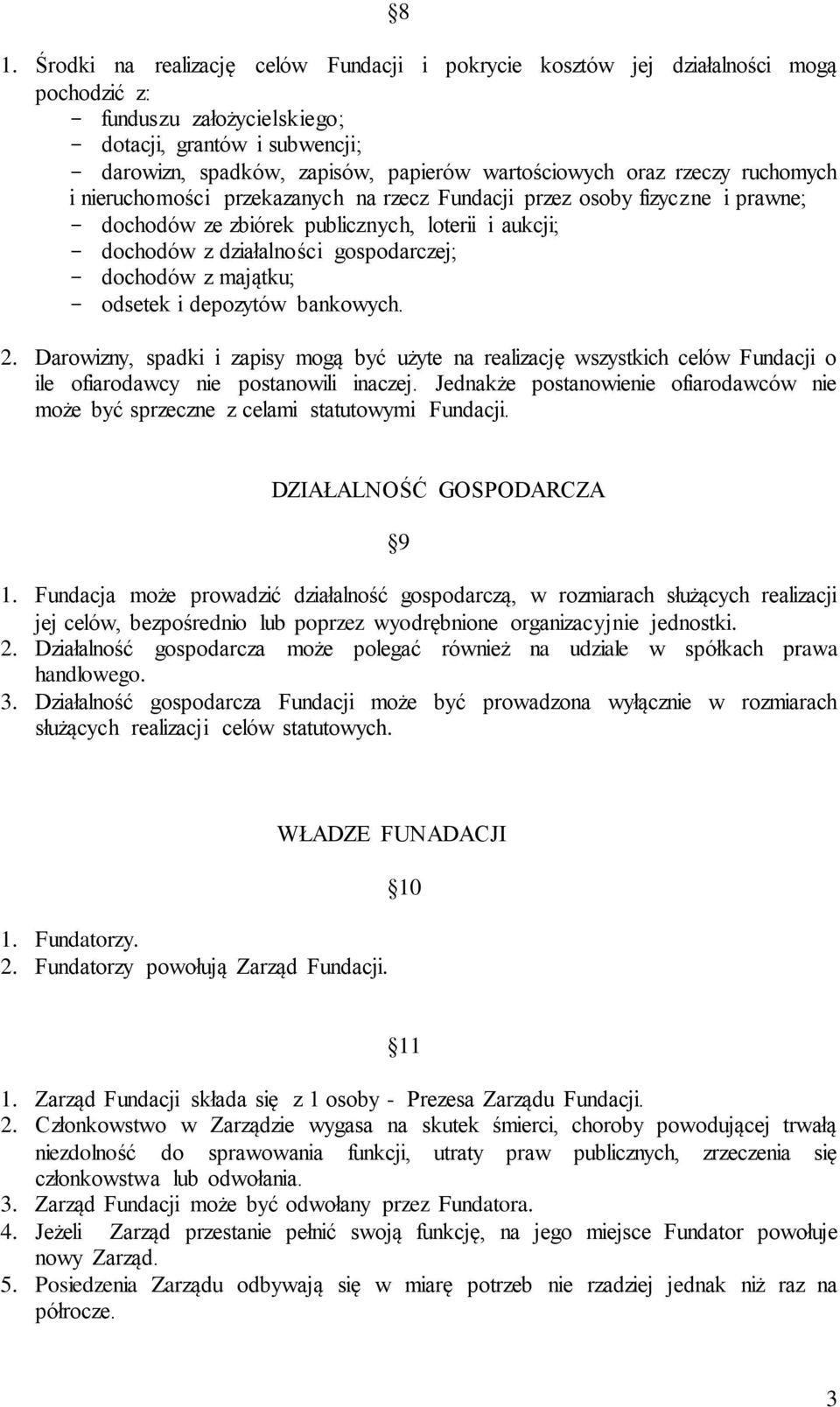 §8

1. Środki na realizację celów Fundacji i pokrycie kosztów jej działalności mogą pochodzić z:
- funduszu założycielskiego;
- dotacji, grantów i subwencji;
- darowizn, spadków, zapisów, papierów wartościowych oraz rzeczy ruchomych i nieruchomości przekazanych na rzecz Fundacji przez osoby fizyczne i prawne;
- dochodów ze zbiórek publicznych, loterii i aukcji;
- dochodów z działalności gospodarczej;
- dochodów z majątku;
- odsetek i depozytów bankowych.

2. Darowizny, spadki i zapisy mogą być użyte na realizację wszystkich celów Fundacji o ile ofiarodawcy nie postanowili inaczej. Jednakże postanowienie ofiarodawców nie może być sprzeczne z celami statutowymi Fundacji.

DZIAŁALNOŚĆ GOSPODARCZA

§9

1. Fundacja może prowadzić działalność gospodarczą, w rozmiarach służących realizacji jej celów, bezpośrednio lub poprzez wyodrębnione organizacyjnie jednostki.
2. Działalność gospodarcza może polegać również na udziale w spółkach prawa handlowego.
3. Działalność gospodarcza Fundacji może być prowadzona wyłącznie w rozmiarach służących realizacji celów statutowych.

WŁADZE FUNADACJI

§10

1. Fundatorzy.
2. Fundatorzy powołują Zarząd Fundacji.

§11

1. Zarząd Fundacji składa się z 1 osoby - Prezesa Zarządu Fundacji.
2. Członkowstwo w Zarządzie wygasa na skutek śmierci, choroby powodującej trwałą niezdolność do sprawowania funkcji, utraty praw publicznych, zrzeczenia się członkowstwa lub odwołania.
3. Zarząd Fundacji może być odwołany przez Fundatora.
4. Jeżeli Zarząd przestanie pełnić swoją funkcję, na jego miejsce Fundator powołuje nowy Zarząd.
5. Posiedzenia Zarządu odbywają się w miarę potrzeb nie rzadziej jednak niż raz na półrocze.

3